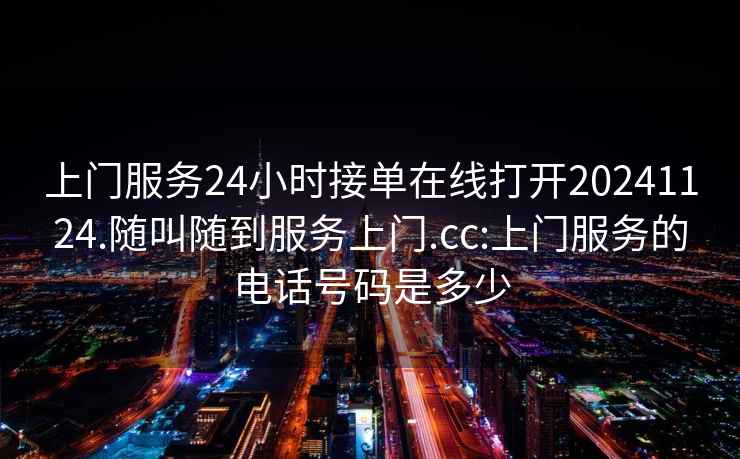 上门服务24小时接单在线打开20241124.随叫随到服务上门.cc:上门服务的电话号码是多少